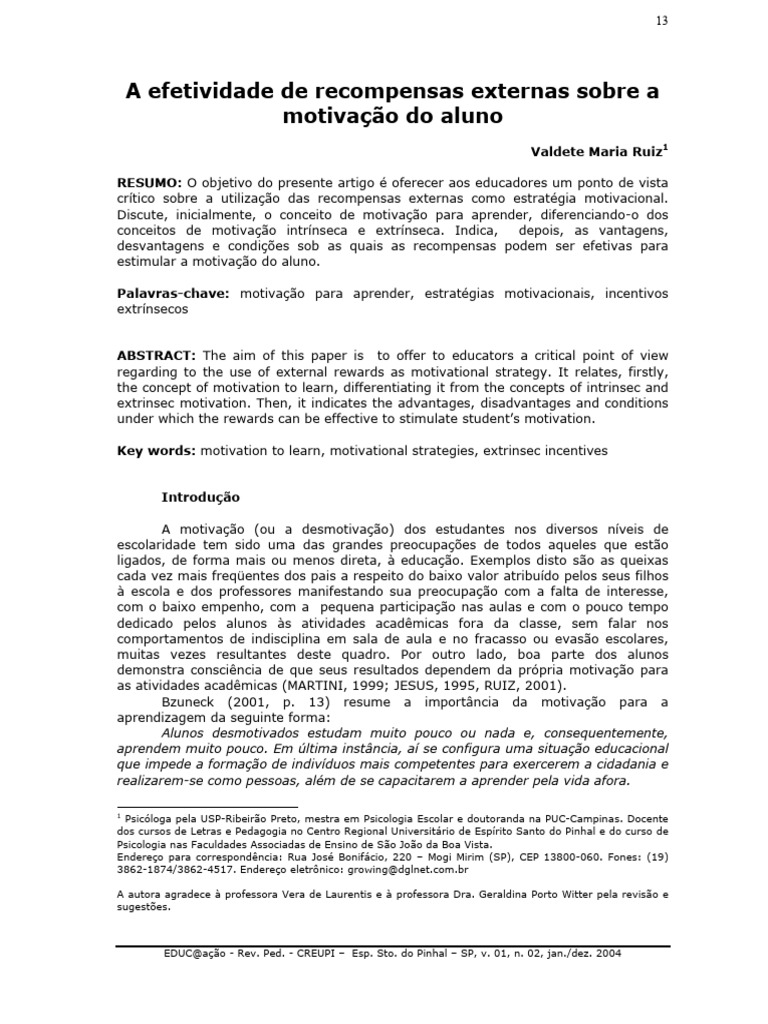 13

A efetividade de recompensas externas sobre a motivação do aluno

Valdete Maria Ruiz$^{1}$

RESUMO: O objetivo do presente artigo é oferecer aos educadores um ponto de vista crítico sobre a utilização das recompensas externas como estratégia motivacional. Discute, inicialmente, o conceito de motivação para aprender, diferenciando-o dos conceitos de motivação intrínseca e extrínseca. Indica, depois, as vantagens, desvantagens e condições sob as quais as recompensas podem ser efetivas para estimular a motivação do aluno.

Palavras-chave: motivação para aprender, estratégias motivacionais, incentivos extrínsecos

ABSTRACT: The aim of this paper is to offer to educators a critical point of view regarding to the use of external rewards as motivational strategy. It relates, firstly, the concept of motivation to learn, differentiating it from the concepts of intrinsec and extrinsec motivation. Then, it indicates the advantages, disadvantages and conditions under which the rewards can be effective to stimulate student's motivation.

Key words: motivation to learn, motivational strategies, extrinsec incentives

Introdução

A motivação (ou a desmotivação) dos estudantes nos diversos níveis de escolaridade tem sido uma das grandes preocupações de todos aqueles que estão ligados, de forma mais ou menos direta, à educação. Exemplos disto são as queixas cada vez mais freqüentes dos pais a respeito do baixo valor atribuído pelos seus filhos à escola e dos professores manifestando sua preocupação com a falta de interesse, com o baixo empenho, com a pequena participação nas aulas e com o pouco tempo dedicado pelos alunos às atividades acadêmicas fora da classe, sem falar nos comportamentos de indisciplina em sala de aula e no fracasso ou evasão escolares, muitas vezes resultantes deste quadro. Por outro lado, boa parte dos alunos demonstra consciência de que seus resultados dependem da própria motivação para as atividades acadêmicas (MARTINI, 1999; JESUS, 1995, RUIZ, 2001).

Bzuneck (2001, p. 13) resume a importância da motivação para a aprendizagem da seguinte forma:

Alunos desmotivados estudam muito pouco ou nada e, consequentemente, aprendem muito pouco. Em última instância, aí se configura uma situação educacional que impede a formação de indivíduos mais competentes para exercerem a cidadania e realizarem-se como pessoas, além de se capacitarem a aprender pela vida afora.

$^{1}$ Psicóloga pela USP-Ribeirão Preto, mestra em Psicologia Escolar e doutoranda na PUC-Campinas. Docente dos cursos de Letras e Pedagogia no Centro Regional Universitário de Espírito Santo do Pinhal e do curso de Psicologia nas Faculdades Associadas de Ensino de São João da Boa Vista.
Endereço para correspondência: Rua José Bonifácio, 220 – Mogi Mirim (SP), CEP 13800-060. Fones: (19) 3862-1874/3862-4517. Endereço eletrônico: growing@dglnet.com.br

A autora agradece à professora Vera de Laurentis e à professora Dra. Geraldina Porto Witter pela revisão e sugestões.

EDUC@ação - Rev. Ped. - CREUPI – Esp. Sto. do Pinhal – SP, v. 01, n. 02, jan./dez. 2004